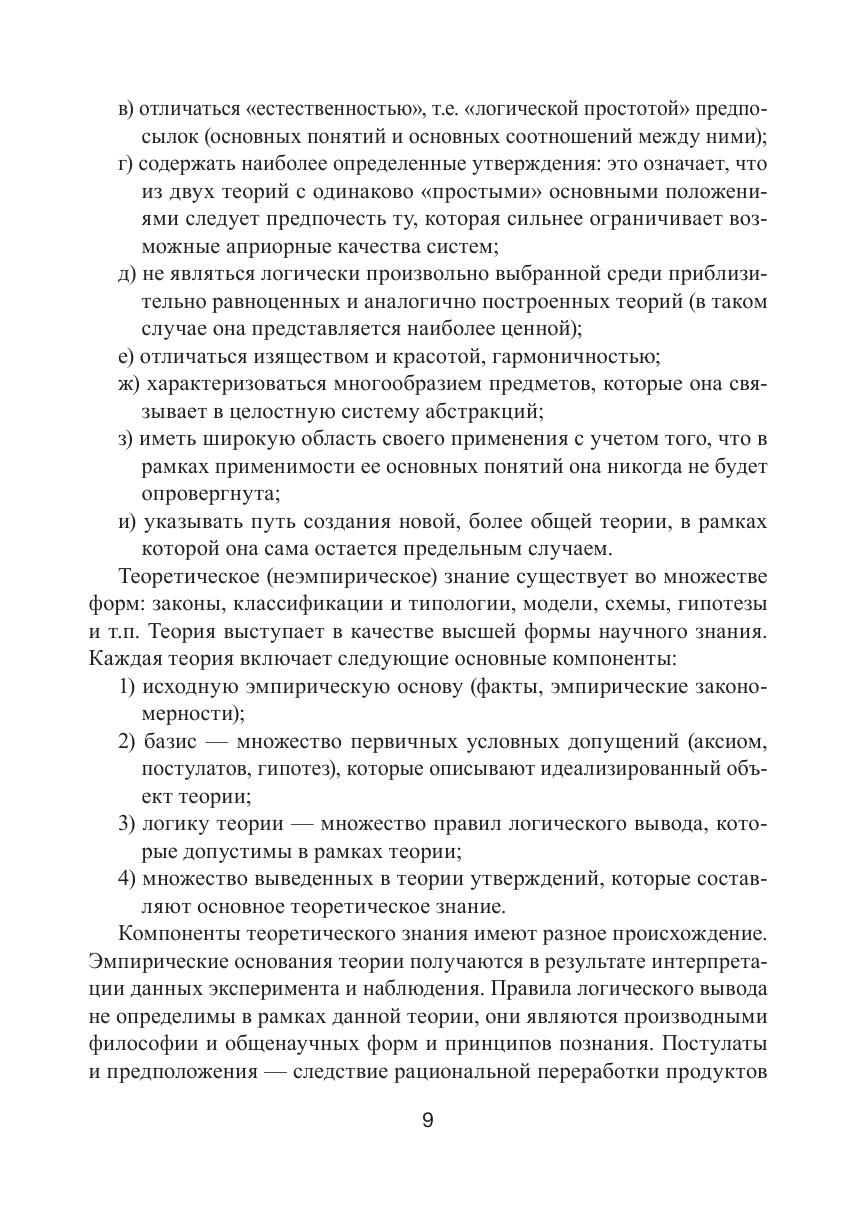 в) отличаться «естественностью», т.е. «логической простотой» предпосылок (основных понятий и основных соотношений между ними);
г) содержать наиболее определенные утверждения: это означает, что из двух теорий с одинаково «простыми» основными положениями следует предпочесть ту, которая сильнее ограничивает возможные априорные качества систем;
д) не являться логически произвольно выбранной среди приблизительно равноценных и аналогично построенных теорий (в таком случае она представляется наиболее ценной);
е) отличаться изяществом и красотой, гармоничностью;
ж) характеризоваться многообразием предметов, которые она связывает в целостную систему абстракций;
з) иметь широкую область своего применения с учетом того, что в рамках применимости ее основных понятий она никогда не будет опровергнута;
и) указывать путь создания новой, более общей теории, в рамках которой она сама остается предельным случаем.

Теоретическое (неэмпирическое) знание существует во множестве форм: законы, классификации и типологии, модели, схемы, гипотезы и т.п. Теория выступает в качестве высшей формы научного знания. Каждая теория включает следующие основные компоненты:
1) исходную эмпирическую основу (факты, эмпирические закономерности);
2) базис — множество первичных условных допущений (аксиом, постулатов, гипотез), которые описывают идеализированный объект теории;
3) логику теории — множество правил логического вывода, которые допустимы в рамках теории;
4) множество выведенных в теории утверждений, которые составляют основное теоретическое знание.

Компоненты теоретического знания имеют разное происхождение. Эмпирические основания теории получаются в результате интерпретации данных эксперимента и наблюдения. Правила логического вывода не определимы в рамках данной теории, они являются производными философии и общенаучных форм и принципов познания. Постулаты и предположения — следствие рациональной переработки продуктов

9